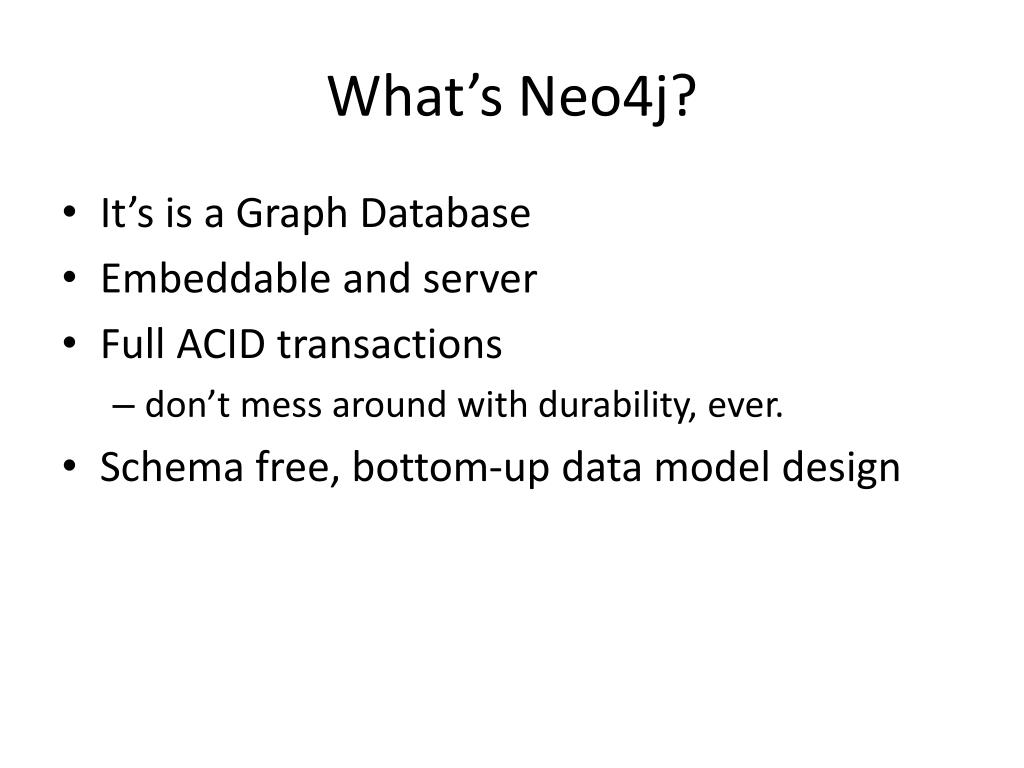 What’s Neo4j?

• It’s is a Graph Database
• Embeddable and server
• Full ACID transactions
– don’t mess around with durability, ever.
• Schema free, bottom-up data model design